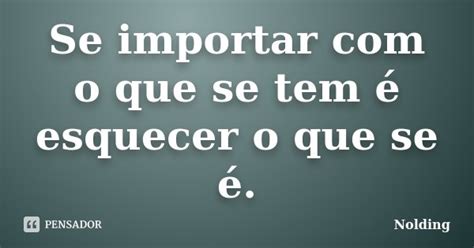 Se importar com o que se tem é esquecer o que se é.

PENSADOR

Nolding